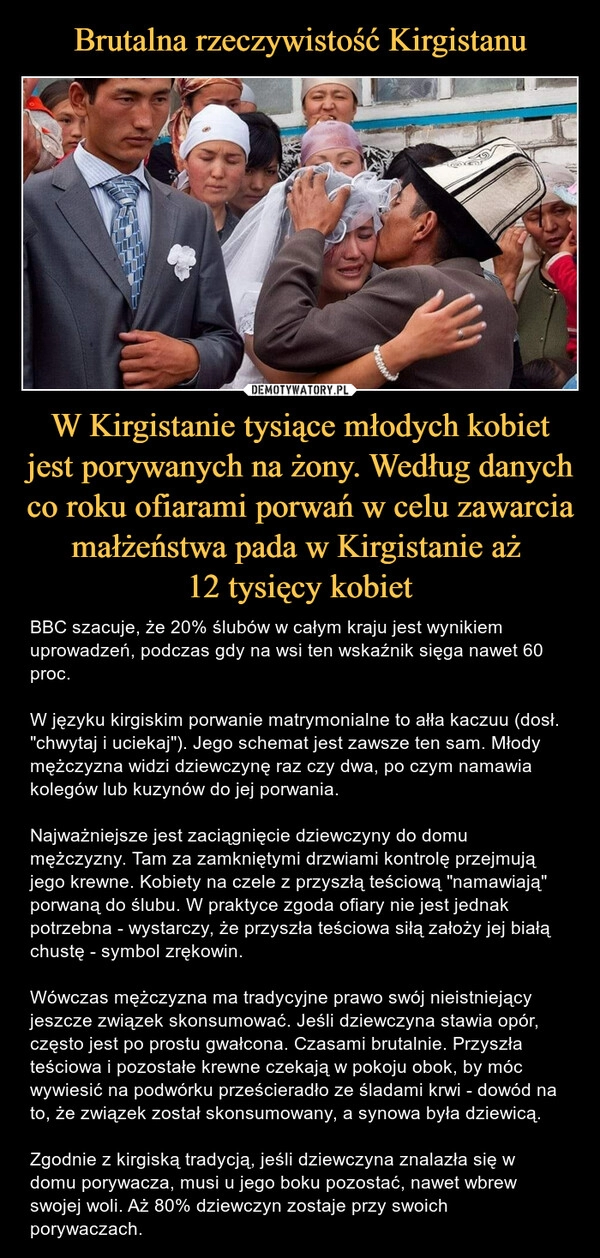 Brutalna rzeczywistość Kirgistanu

DEMOTYWATORY.PL

W Kirgistanie tysiące młodych kobiet jest porywanych na żony. Według danych co roku ofiarami porwań w celu zawarcia małżeństwa pada w Kirgistanie aż 12 tysięcy kobiet

BBC szacuje, że 20% ślubów w całym kraju jest wynikiem uprowadzeń, podczas gdy na wsi ten wskaźnik sięga nawet 60 proc.

W języku kirgiskim porwanie matrymonialne to ałła kaczuu (dosł. "chwytaj i uciekaj"). Jego schemat jest zawsze ten sam. Młody mężczyzna widzi dziewczynę raz czy dwa, po czym namawia kolegów lub kuzynów do jej porwania.

Najważniejsze jest zaciągnięcie dziewczyny do domu mężczyzny. Tam za zamkniętymi drzwiami kontrolę przejmują jego krewne. Kobiety na czele z przyszłą teściową "namawiają" porwaną do ślubu. W praktyce zgoda ofiary nie jest jednak potrzebna - wystarczy, że przyszła teściowa siłą założy jej białą chustę - symbol zrękowin.

Wówczas mężczyzna ma tradycyjne prawo swój nieistniejący jeszcze związek skonsumować. Jeśli dziewczyna stawia opór, często jest po prostu gwałcona. Czasami brutalnie. Przyszła teściowa i pozostałe krewne czekają w pokoju obok, by móc wywiesić na podwórku prześcieradło ze śladami krwi - dowód na to, że związek został skonsumowany, a synowa była dziewicą.

Zgodnie z kirgiską tradycją, jeśli dziewczyna znalazła się w domu porywacza, musi u jego boku pozostać, nawet wbrew swojej woli. Aż 80% dziewczyn zostaje przy swoich porywaczach.